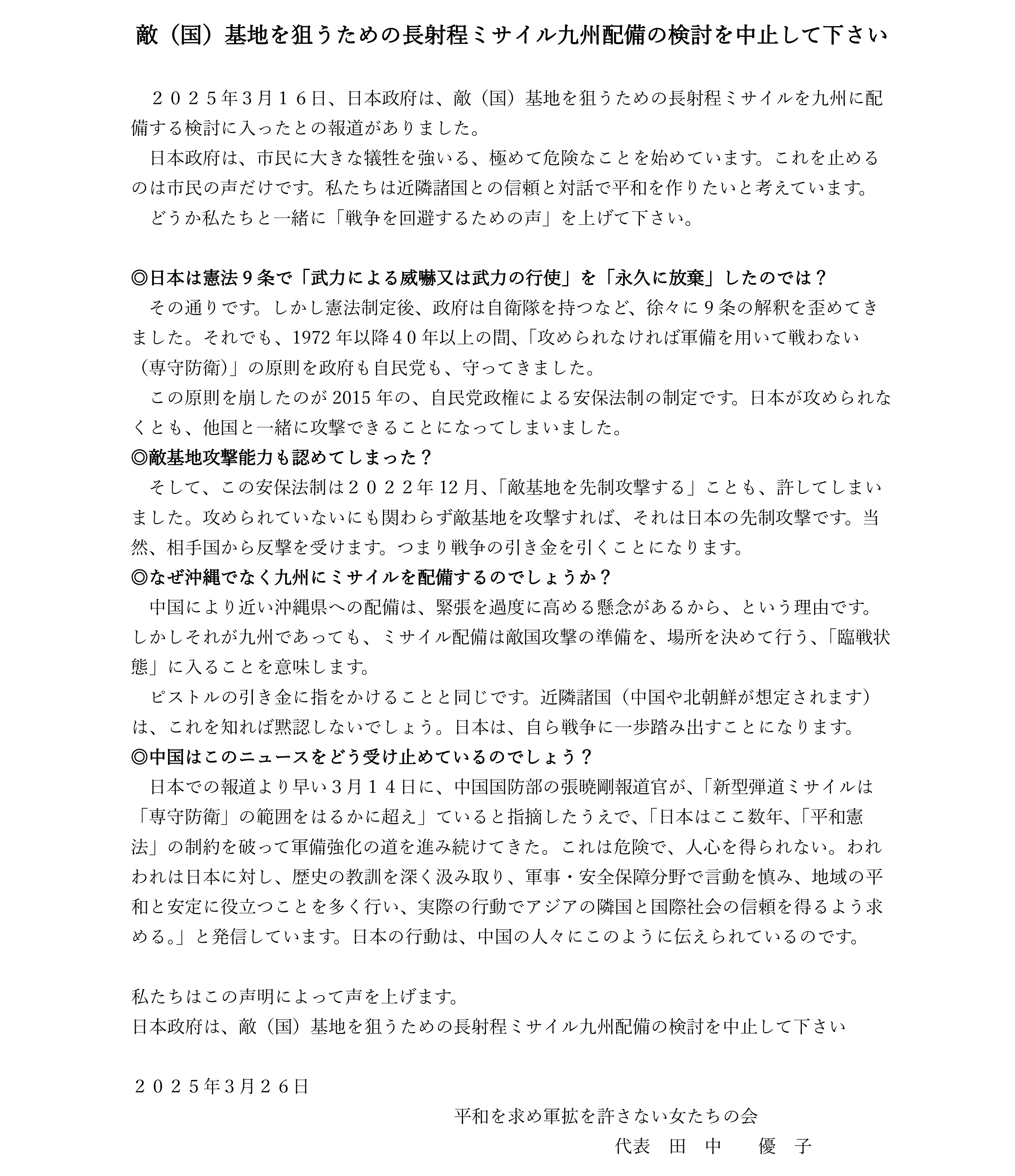 敵（国）基地を狙うための長射程ミサイル九州配備の検討を中止して下さい

２０２５年３月１６日、日本政府は、敵（国）基地を狙うための長射程ミサイルを九州に配備する検討に入ったとの報道がありました。
日本政府は、市民に大きな犠牲を強いる、極めて危険なことを始めています。これを止めるのは市民の声だけです。私たちは近隣諸国との信頼と対話で平和を作りたいと考えています。
どうか私たちと一緒に「戦争を回避するための声」を上げて下さい。

◎日本は憲法９条で「武力による威嚇又は武力の行使」を「永久に放棄」したのでは？
その通りです。しかし憲法制定後、政府は自衛隊を持つなど、徐々に９条の解釈を歪めてきました。それでも、1972 年以降４０年以上の間、「攻められなければ軍備を用いて戦わない（専守防衛)」の原則を政府も自民党も、守ってきました。
この原則を崩したのが 2015 年の、自民党政権による安保法制の制定です。日本が攻められなくとも、他国と一緒に攻撃できることになってしまいました。
◎敵基地攻撃能力も認めてしまった？
そして、この安保法制は２０２２年 12 月、「敵基地を先制攻撃する」ことも、許してしまいました。攻められていないにも関わらず敵基地を攻撃すれば、それは日本の先制攻撃です。当然、相手国から反撃を受けます。つまり戦争の引き金を引くことになります。
◎なぜ沖縄でなく九州にミサイルを配備するのでしょうか？
中国により近い沖縄県への配備は、緊張を過度に高める懸念があるから、という理由です。しかしそれが九州であっても、ミサイル配備は敵国攻撃の準備を、場所を決めて行う、「臨戦状態」に入ることを意味します。
ピストルの引き金に指をかけることと同じです。近隣諸国（中国や北朝鮮が想定されます）は、これを知れば黙認しないでしょう。日本は、自ら戦争に一歩踏み出すことになります。
◎中国はこのニュースをどう受け止めているのでしょう？
日本での報道より早い３月１４日に、中国国防部の張暁剛報道官が、「新型弾道ミサイルは「専守防衛」の範囲をはるかに超え」ていると指摘したうえで、「日本はここ数年、「平和憲法」の制約を破って軍備強化の道を進み続けてきた。これは危険で、人心を得られない。われわれは日本に対し、歴史の教訓を深く汲み取り、軍事・安全保障分野で言動を慎み、地域の平和と安定に役立つことを多く行い、実際の行動でアジアの隣国と国際社会の信頼を得るよう求める。」と発信しています。日本の行動は、中国の人々にこのように伝えられているのです。

私たちはこの声明によって声を上げます。
日本政府は、敵（国）基地を狙うための長射程ミサイル九州配備の検討を中止して下さい

２０２５年３月２６日

平和を求め軍拡を許さない女たちの会
代表　田　中　優　子